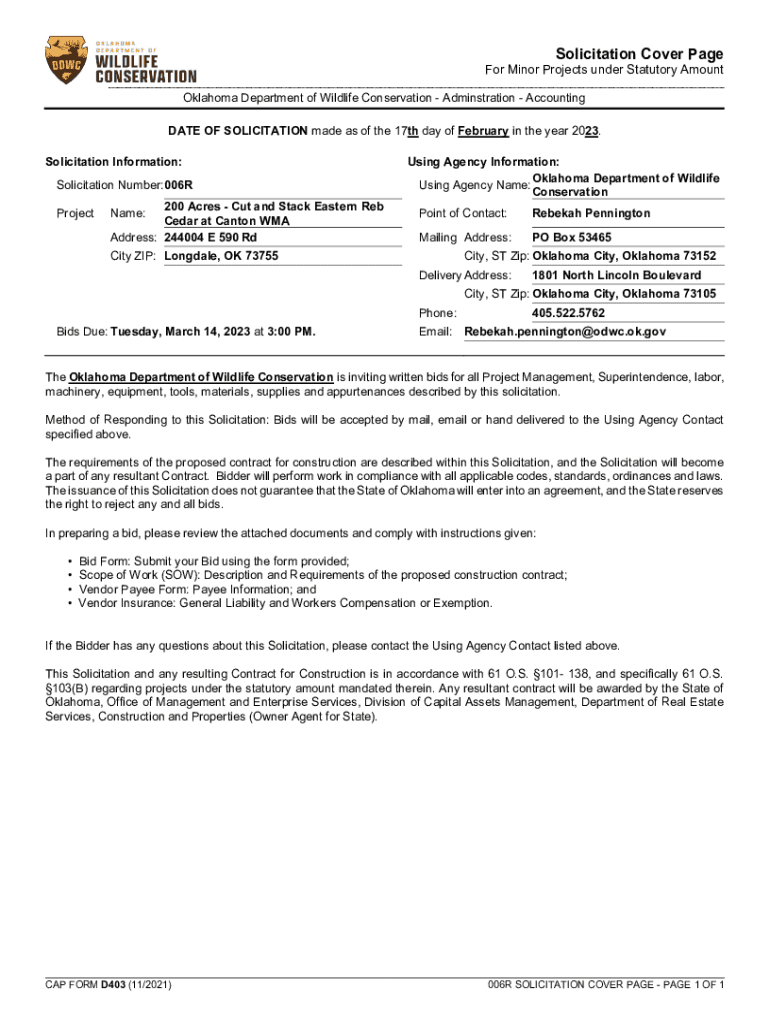 ODWC
OKLAHOMA DEPARTMENT OF WILDLIFE CONSERVATION

Solicitation Cover Page
For Minor Projects under Statutory Amount

Oklahoma Department of Wildlife Conservation - Adminstration - Accounting

DATE OF SOLICITATION made as of the 17th day of February in the year 2023.

Solicitation Information:

Solicitation Number: 006R

Project Name: 200 Acres - Cut and Stack Eastern Reb Cedar at Canton WMA

Address: 244004 E 590 Rd

City ZIP: Longdale, OK 73755

Bids Due: Tuesday, March 14, 2023 at 3:00 PM.

Using Agency Information:

Using Agency Name: Oklahoma Department of Wildlife Conservation

Point of Contact: Rebekah Pennington

Mailing Address: PO Box 53465

City, ST Zip: Oklahoma City, Oklahoma 73152

Delivery Address: 1801 North Lincoln Boulevard

City, ST Zip: Oklahoma City, Oklahoma 73105

Phone: 405.522.5762

Email: Rebekah.pennington@odwc.ok.gov

The Oklahoma Department of Wildlife Conservation is inviting written bids for all Project Management, Superintendence, labor, machinery, equipment, tools, materials, supplies and appurtenances described by this solicitation.

Method of Responding to this Solicitation: Bids will be accepted by mail, email or hand delivered to the Using Agency Contact specified above.

The requirements of the proposed contract for construction are described within this Solicitation, and the Solicitation will become a part of any resultant Contract. Bidder will perform work in compliance with all applicable codes, standards, ordinances and laws. The issuance of this Solicitation does not guarantee that the State of Oklahoma will enter into an agreement, and the State reserves the right to reject any and all bids.

In preparing a bid, please review the attached documents and comply with instructions given:

• Bid Form: Submit your Bid using the form provided;
• Scope of Work (SOW): Description and Requirements of the proposed construction contract;
• Vendor Payee Form: Payee Information; and
• Vendor Insurance: General Liability and Workers Compensation or Exemption.

If the Bidder has any questions about this Solicitation, please contact the Using Agency Contact listed above.

This Solicitation and any resulting Contract for Construction is in accordance with 61 O.S. §101- 138, and specifically 61 O.S. §103(B) regarding projects under the statutory amount mandated therein. Any resultant contract will be awarded by the State of Oklahoma, Office of Management and Enterprise Services, Division of Capital Assets Management, Department of Real Estate Services, Construction and Properties (Owner Agent for State).

CAP FORM D403 (11/2021)

006R SOLICITATION COVER PAGE - PAGE 1 OF 1